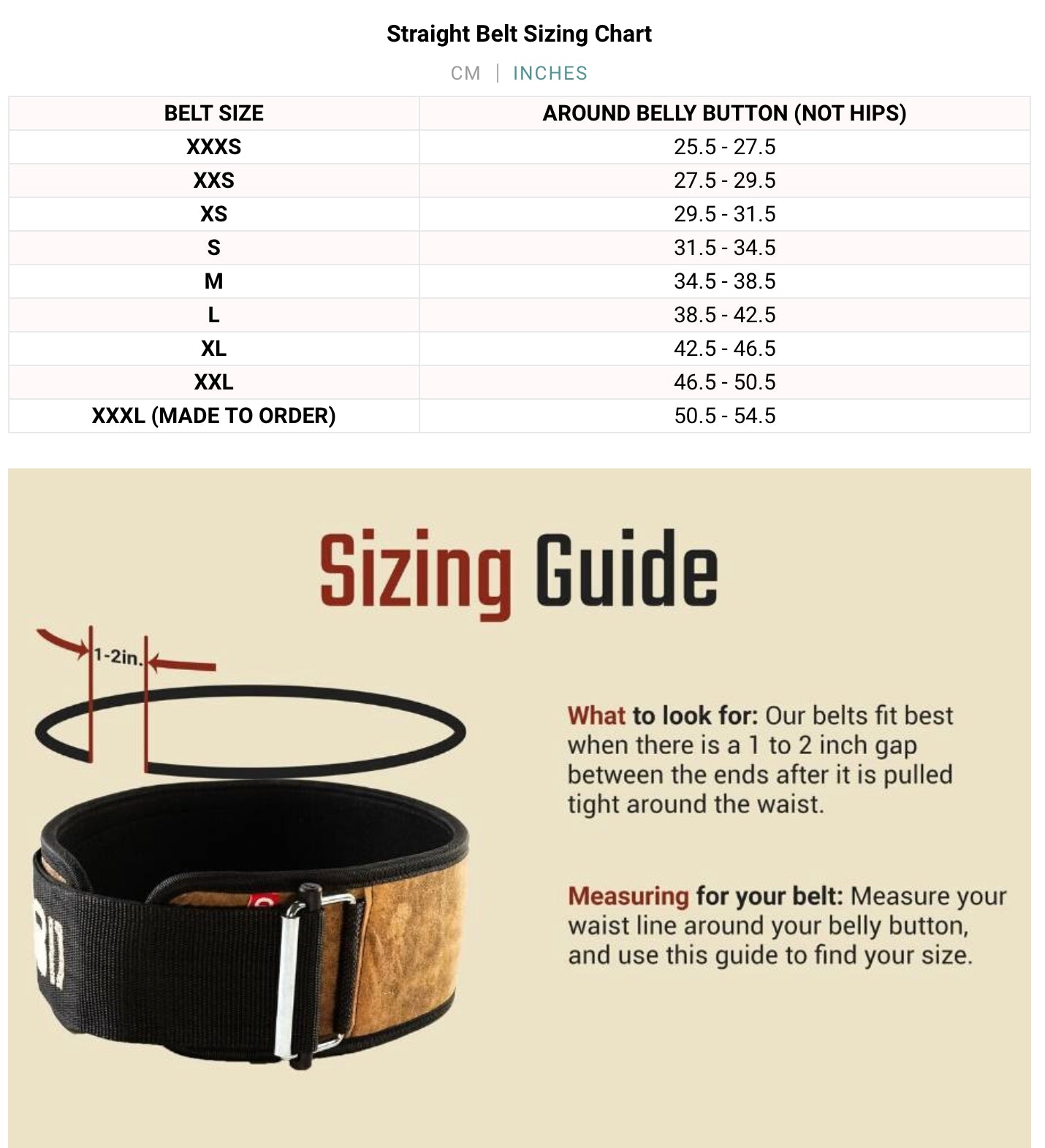 Straight Belt Sizing Chart

CM | INCHES

| BELT SIZE | AROUND BELLY BUTTON (NOT HIPS) |
|---|---|
| XXXS | 25.5 - 27.5 |
| XXS | 27.5 - 29.5 |
| XS | 29.5 - 31.5 |
| S | 31.5 - 34.5 |
| M | 34.5 - 38.5 |
| L | 38.5 - 42.5 |
| XL | 42.5 - 46.5 |
| XXL | 46.5 - 50.5 |
| XXXL (MADE TO ORDER) | 50.5 - 54.5 |

Sizing Guide

1-2in.

What to look for: Our belts fit best when there is a 1 to 2 inch gap between the ends after it is pulled tight around the waist.

Measuring for your belt: Measure your waist line around your belly button, and use this guide to find your size.